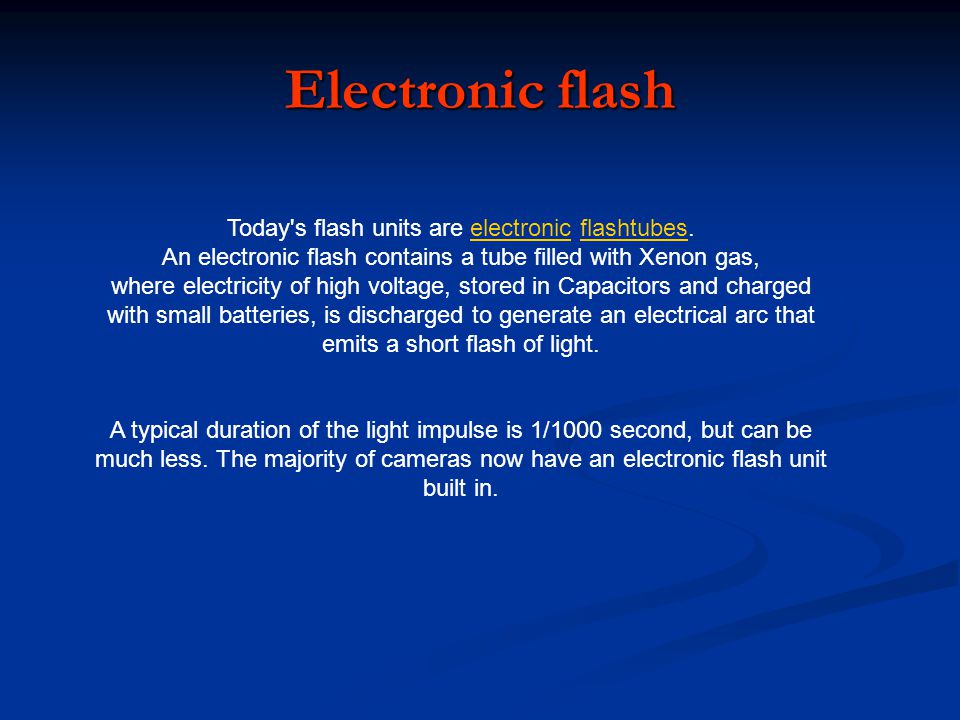 Electronic flash

Today's flash units are electronic flashtubes.
An electronic flash contains a tube filled with Xenon gas, where electricity of high voltage, stored in Capacitors and charged with small batteries, is discharged to generate an electrical arc that emits a short flash of light.

A typical duration of the light impulse is 1/1000 second, but can be much less. The majority of cameras now have an electronic flash unit built in.